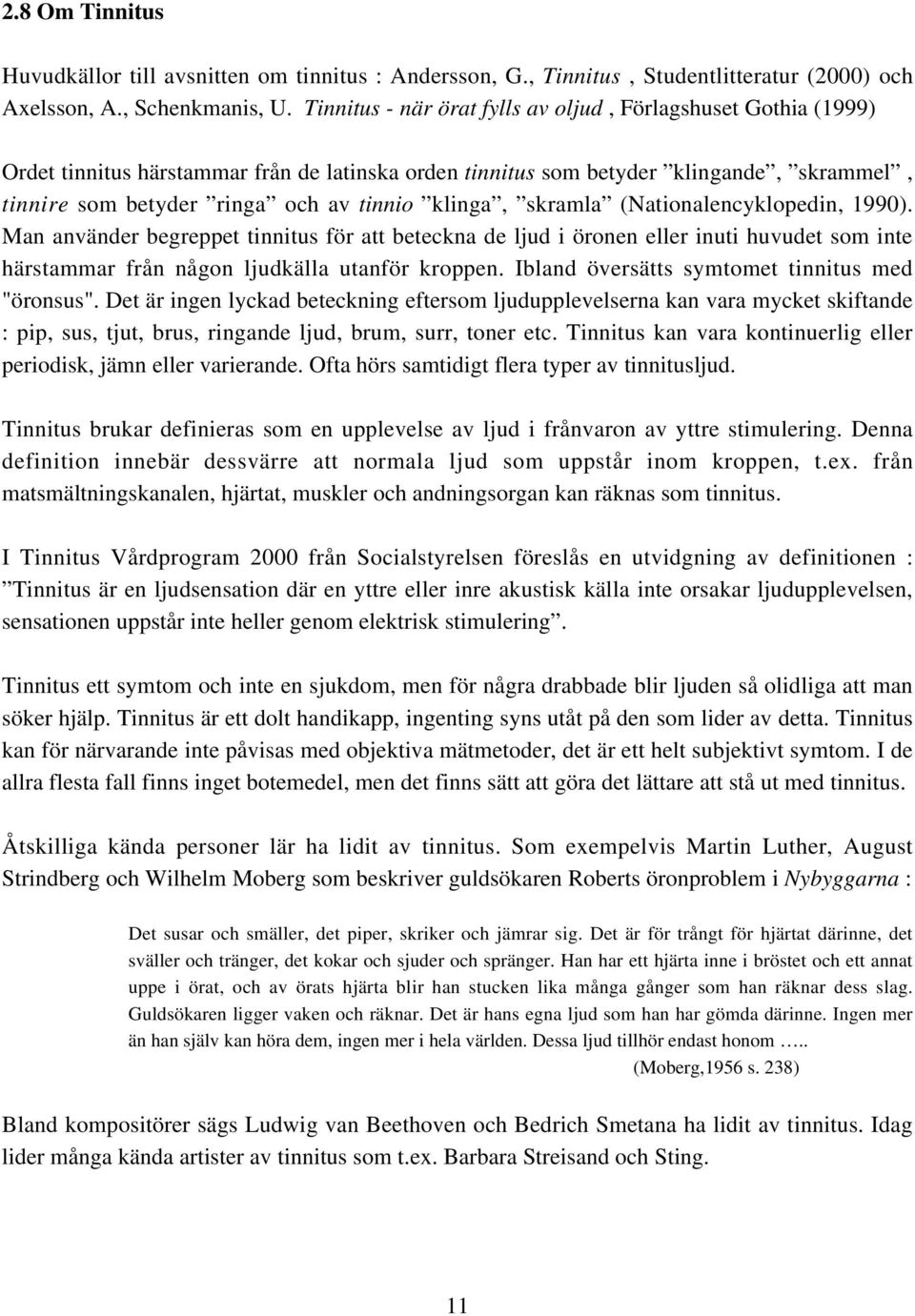 2.8 Om Tinnitus

Huvudkällor till avsnitten om tinnitus : Andersson, G., Tinnitus , Studentlitteratur (2000) och Axelsson, A., Schenkmanis, U. Tinnitus - när örat fylls av oljud , Förlagshuset Gothia (1999)

Ordet tinnitus härstammar från de latinska orden tinnitus som betyder ”klingande”, ”skrammel” , tinnire som betyder ”ringa” och av tinnio ”klinga”, ”skramla” (Nationalencyklopedin, 1990). Man använder begreppet tinnitus för att beteckna de ljud i öronen eller inuti huvudet som inte härstammar från någon ljudkälla utanför kroppen. Ibland översätts symtomet tinnitus med "öronsus". Det är ingen lyckad beteckning eftersom ljudupplevelserna kan vara mycket skiftande : pip, sus, tjut, brus, ringande ljud, brum, surr, toner etc. Tinnitus kan vara kontinuerlig eller periodisk, jämn eller varierande. Ofta hörs samtidigt flera typer av tinnitusljud.

Tinnitus brukar definieras som en upplevelse av ljud i frånvaron av yttre stimulering. Denna definition innebär dessvärre att normala ljud som uppstår inom kroppen, t.ex. från matsmältningskanalen, hjärtat, muskler och andningsorgan kan räknas som tinnitus.

I Tinnitus Vårdprogram 2000 från Socialstyrelsen föreslås en utvidgning av definitionen : ”Tinnitus är en ljudsensation där en yttre eller inre akustisk källa inte orsakar ljudupplevelsen, sensationen uppstår inte heller genom elektrisk stimulering”.

Tinnitus ett symtom och inte en sjukdom, men för några drabbade blir ljuden så olidliga att man söker hjälp. Tinnitus är ett dolt handikapp, ingenting syns utåt på den som lider av detta. Tinnitus kan för närvarande inte påvisas med objektiva mätmetoder, det är ett helt subjektivt symtom. I de allra flesta fall finns inget botemedel, men det finns sätt att göra det lättare att stå ut med tinnitus.

Åtskilliga kända personer lär ha lidit av tinnitus. Som exempelvis Martin Luther, August Strindberg och Wilhelm Moberg som beskriver guldsökaren Roberts öronproblem i Nybyggarna :

Det susar och smäller, det piper, skriker och jämrar sig. Det är för trångt för hjärtat därinne, det sväller och tränger, det kokar och sjuder och spränger. Han har ett hjärta inne i bröstet och ett annat uppe i örat, och av örats hjärta blir han stucken lika många gånger som han räknar dess slag. Guldsökaren ligger vaken och räknar. Det är hans egna ljud som han har gömda därinne. Ingen mer än han själv kan höra dem, ingen mer i hela världen. Dessa ljud tillhör endast honom …..
(Moberg,1956 s. 238)

Bland kompositörer sägs Ludwig van Beethoven och Bedrich Smetana ha lidit av tinnitus. Idag lider många kända artister av tinnitus som t.ex. Barbara Streisand och Sting.

11